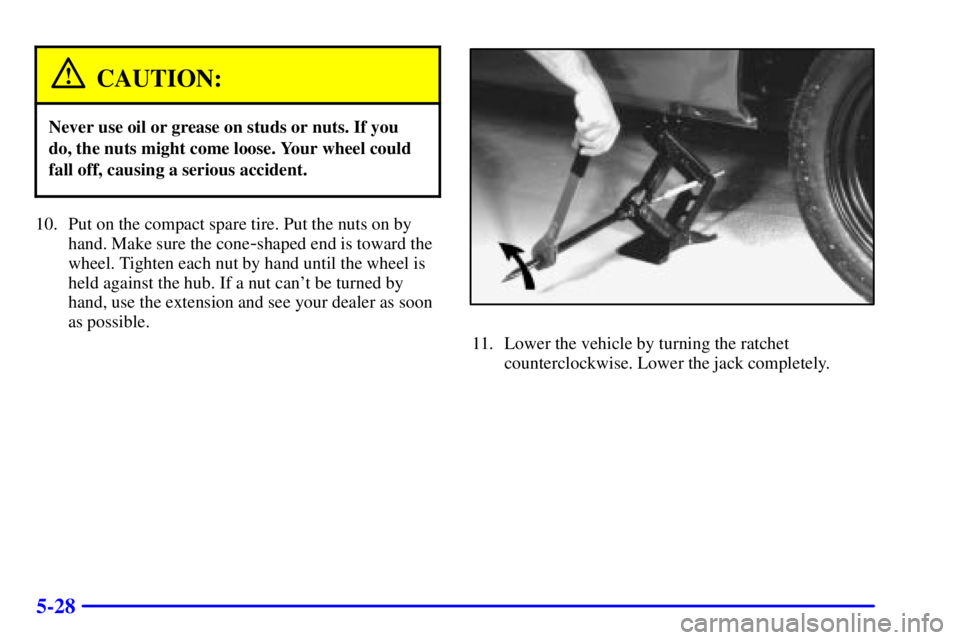 CAUTION:

Never use oil or grease on studs or nuts. If you do, the nuts might come loose. Your wheel could fall off, causing a serious accident.

10. Put on the compact spare tire. Put the nuts on by hand. Make sure the cone-shaped end is toward the wheel. Tighten each nut by hand until the wheel is held against the hub. If a nut can't be turned by hand, use the extension and see your dealer as soon as possible.

11. Lower the vehicle by turning the ratchet counterclockwise. Lower the jack completely.

5-28

carmanualsonline.info